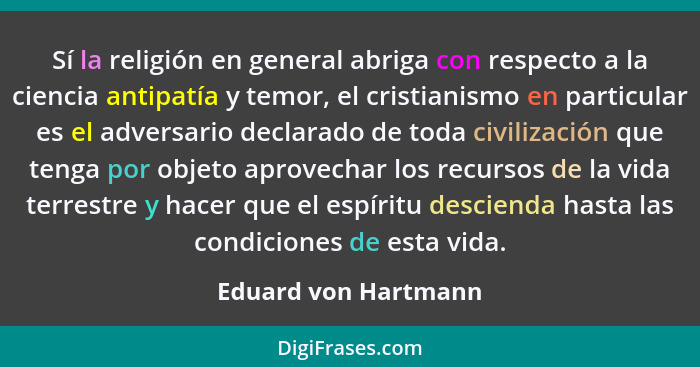 Sí la religión en general abriga con respecto a la ciencia antipatía y temor, el cristianismo en particular es el adversario declarado de toda civilización que tenga por objeto aprovechar los recursos de la vida terrestre y hacer que el espíritu descienda hasta las condiciones de esta vida.

Eduard von Hartmann

DigiFrases.com